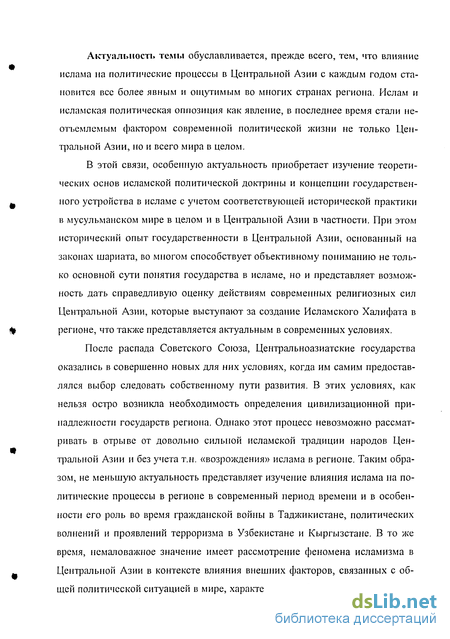 Актуальность темы обуславливается, прежде всего, тем, что влияние ислама на политические процессы в Центральной Азии с каждым годом становится все более явным и ощутимым во многих странах региона. Ислам и исламская политическая оппозиция как явление, в последнее время стали неотъемлемым фактором современной политической жизни не только Центральной Азии, но и всего мира в целом.

В этой связи, особенную актуальность приобретает изучение теоретических основ исламской политической доктрины и концепции государственного устройства в исламе с учетом соответствующей исторической практики в мусульманском мире в целом и в Центральной Азии в частности. При этом исторический опыт государственности в Центральной Азии, основанный на законах шариата, во многом способствует объективному пониманию не только основной сути понятия государства в исламе, но и представляет возможность дать справедливую оценку действиям современных религиозных сил Центральной Азии, которые выступают за создание Исламского Халифата в регионе, что также представляется актуальным в современных условиях.

После распада Советского Союза, Центральноазиатские государства оказались в совершенно новых для них условиях, когда им самим предоставлялся выбор следовать собственному пути развития. В этих условиях, как нельзя остро возникла необходимость определения цивилизационной принадлежности государств региона. Однако этот процесс невозможно рассматривать в отрыве от довольно сильной исламской традиции народов Центральной Азии и без учета т.н. «возрождения» ислама в регионе. Таким образом, не меньшую актуальность представляет изучение влияния ислама на политические процессы в регионе в современный период времени и в особенности его роль во время гражданской войны в Таджикистане, политических волнений и проявлений терроризма в Узбекистане и Кыргызстане. В то же время, немаловажное значение имеет рассмотрение феномена исламизма в Центральной Азии в контексте влияния внешних факторов, связанных с общей политической ситуацией в мире, характе

dsLib.net
библиотека диссертаций